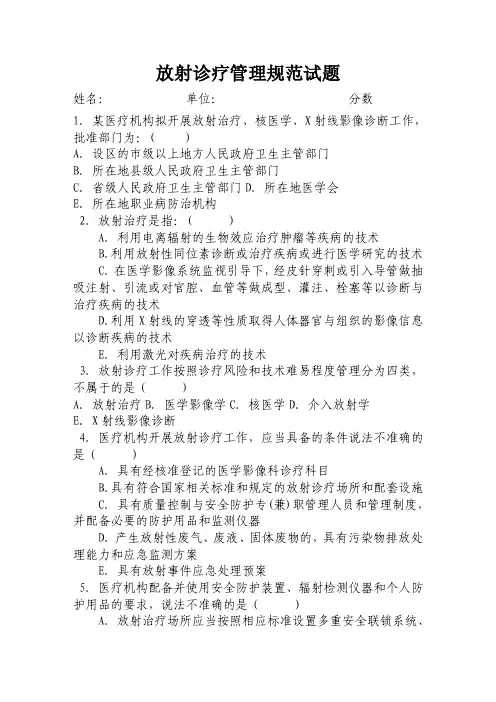 放射诊疗管理规范试题

姓名: 单位: 分数

1. 某医疗机构拟开展放射治疗、核医学、X射线影像诊断工作,批准部门为:( )

A. 设区的市级以上地方人民政府卫生主管部门

B. 所在地县级人民政府卫生主管部门

C. 省级人民政府卫生主管部门 D. 所在地医学会

E. 所在地职业病防治机构

2. 放射治疗是指:( )

A. 利用电离辐射的生物效应治疗肿瘤等疾病的技术

B.利用放射性同位素诊断或治疗疾病或进行医学研究的技术

C. 在医学影像系统监视引导下,经皮针穿刺或引入导管做抽吸注射、引流或对官腔、血管等做成型、灌注、栓塞等以诊断与治疗疾病的技术

D.利用X射线的穿透等性质取得人体器官与组织的影像信息以诊断疾病的技术

E. 利用激光对疾病治疗的技术

3. 放射诊疗工作按照诊疗风险和技术难易程度管理分为四类,不属于的是( )

A. 放射治疗 B. 医学影像学 C. 核医学 D. 介入放射学

E. X射线影像诊断

4. 医疗机构开展放射诊疗工作,应当具备的条件说法不准确的是( )

A. 具有经核准登记的医学影像科诊疗科目

B.具有符合国家相关标准和规定的放射诊疗场所和配套设施

C. 具有质量控制与安全防护专(兼)职管理人员和管理制度,并配备必要的防护用品和监测仪器

D. 产生放射性废气、废液、固体废物的,具有污染物排放处理能力和应急监测方案

E. 具有放射事件应急处理预案

5. 医疗机构配备并使用安全防护装置、辐射检测仪器和个人防护用品的要求,说法不准确的是( )

A. 放射治疗场所应当按照相应标准设置多重安全联锁系统、